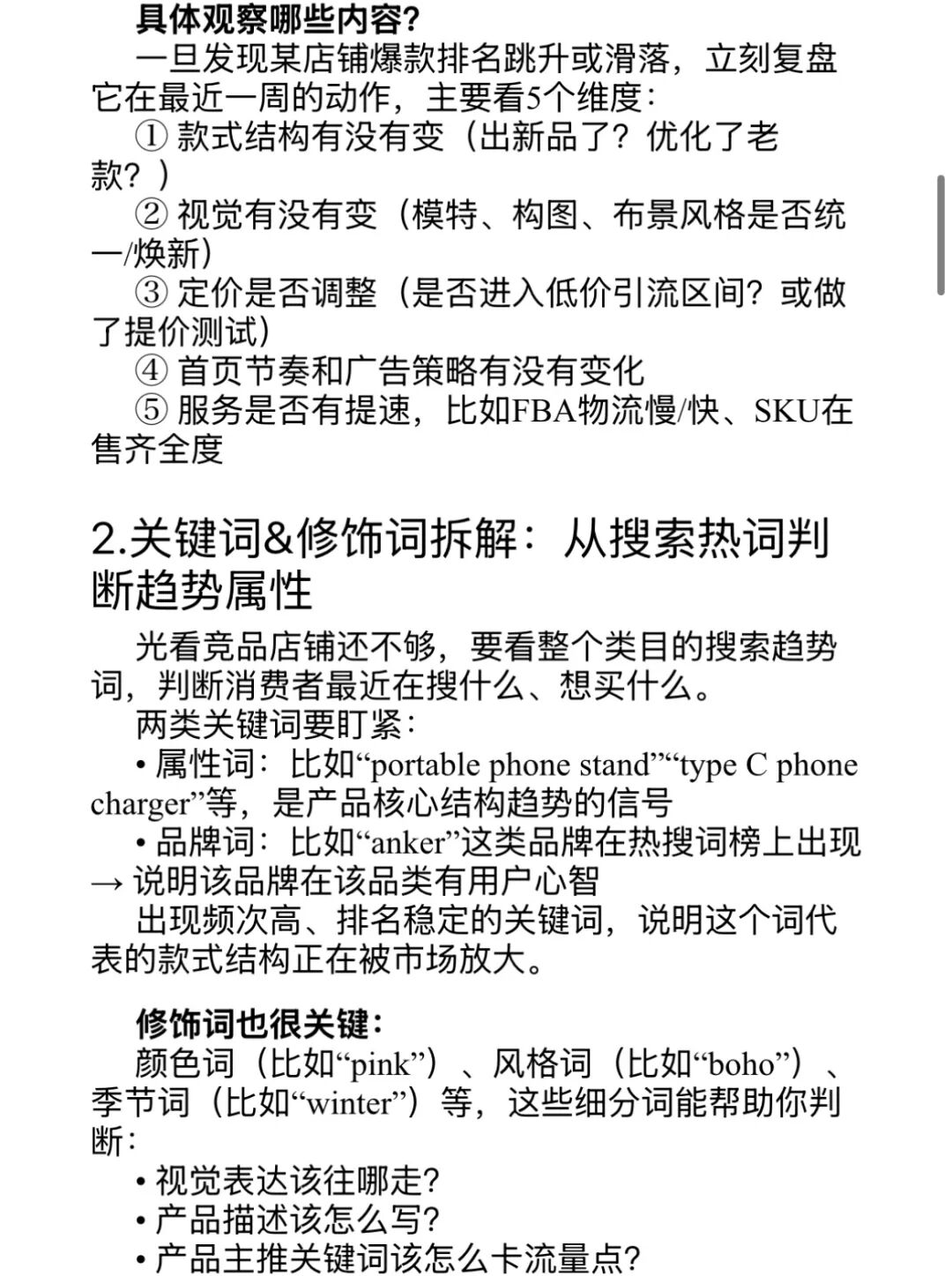 具体观察哪些内容？

一旦发现某店铺爆款排名跳升或滑落，立刻复盘它在最近一周的动作，主要看5个维度：

① 款式结构有没有变（出新品了？优化了老款？）

② 视觉有没有变（模特、构图、布景风格是否统一/焕新）

③ 定价是否调整（是否进入低价引流区间？或做了提价测试）

④ 首页节奏和广告策略有没有变化

⑤ 服务是否有提速，比如FBA物流慢/快、SKU在售齐全度

2.关键词&修饰词拆解：从搜索热词判断趋势属性

光看竞品店铺还不够，要看整个类目的搜索趋势词，判断消费者最近在搜什么、想买什么。

两类关键词要盯紧：

• 属性词：比如“portable phone stand”“type C phone charger”等，是产品核心结构趋势的信号

• 品牌词：比如“anker”这类品牌在热搜词榜上出现 → 说明该品牌在该品类有用户心智

出现频次高、排名稳定的关键词，说明这个词代表的款式结构正在被市场放大。

修饰词也很关键：

颜色词（比如“pink”）、风格词（比如“boho”）、季节词（比如“winter”）等，这些细分词能帮助你判断：

• 视觉表达该往哪走？

• 产品描述该怎么写？

• 产品主推关键词该怎么卡流量点？